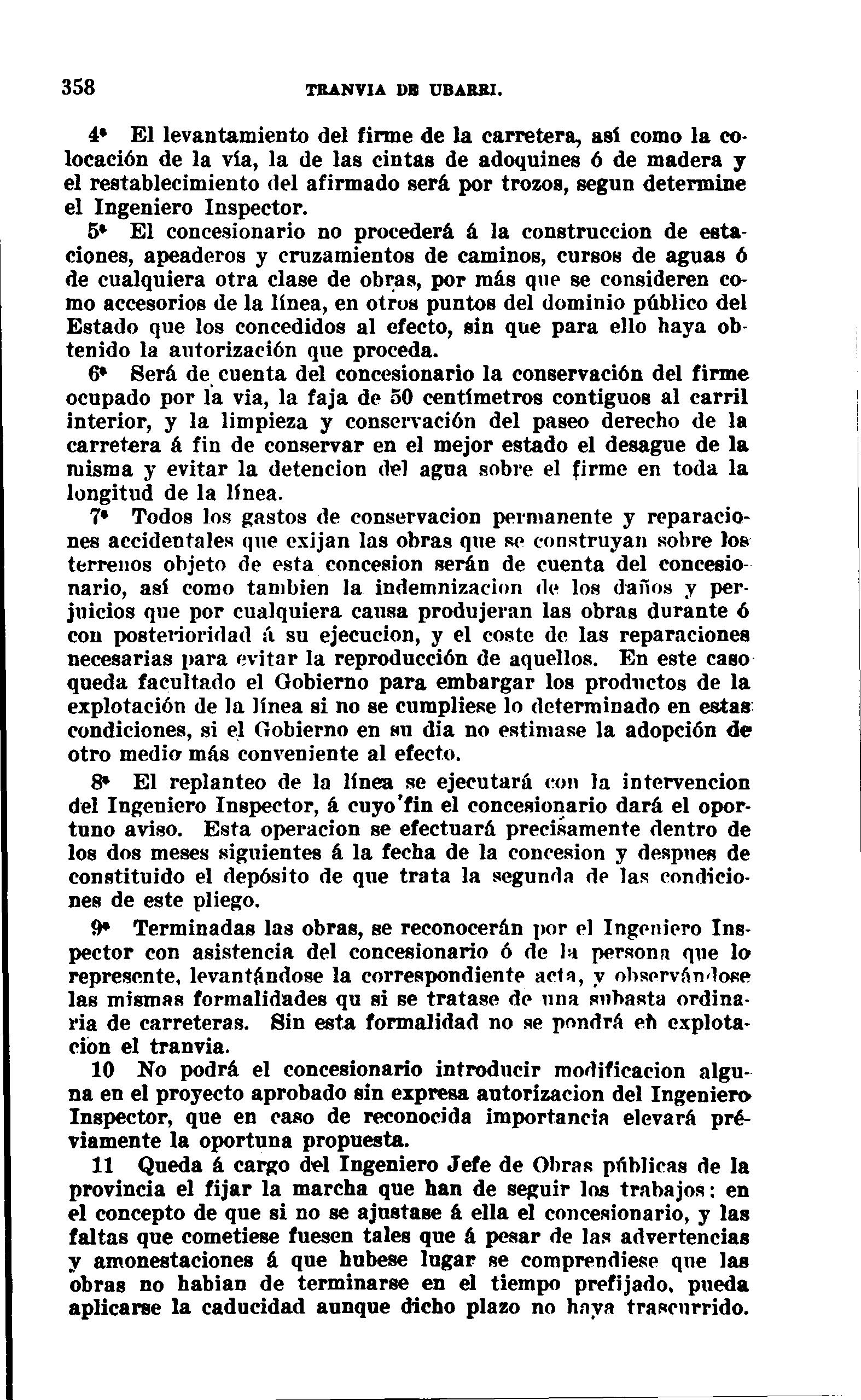 358 TRANVIA DE UBARRI.

4ª El levantamiento del firme de la carretera, así como la colocación de la vía, la de las cintas de adoquines ó de madera y el restablecimiento del afirmado será por trozos, segun determine el Ingeniero Inspector.

5ª El concesionario no procederá á la construccion de estaciones, apeaderos y cruzamientos de caminos, cursos de aguas ó de cualquiera otra clase de obras, por más que se consideren como accesorios de la línea, en otros puntos del dominio público del Estado que los concedidos al efecto, sin que para ello haya obtenido la autorización que proceda.

6ª Será de cuenta del concesionario la conservación del firme ocupado por la via, la faja de 50 centímetros contiguos al carril interior, y la limpieza y conservación del paseo derecho de la carretera á fin de conservar en el mejor estado el desague de la misma y evitar la detencion del agua sobre el firme en toda la longitud de la línea.

7ª Todos los gastos de conservacion permanente y reparaciones accidentales que exijan las obras que se construyan sobre los terrenos objeto de esta concesion serán de cuenta del concesionario, así como tambien la indemnizacion de los daños y perjuicios que por cualquiera causa produjeran las obras durante ó con posterioridad á su ejecucion, y el coste de las reparaciones necesarias para evitar la reproducción de aquellos. En este caso queda facultado el Gobierno para embargar los productos de la explotación de la línea si no se cumpliese lo determinado en estas condiciones, si el Gobierno en su dia no estimase la adopción de otro medio más conveniente al efecto.

8ª El replanteo de la línea se ejecutará con la intervencion del Ingeniero Inspector, á cuyo fin el concesionario dará el oportuno aviso. Esta operacion se efectuará precisamente dentro de los dos meses siguientes á la fecha de la concesion y despues de constituido el depósito de que trata la segunda de las condiciones de este pliego.

9ª Terminadas las obras, se reconocerán por el Ingeniero Inspector con asistencia del concesionario ó de la persona que lo represente, levantándose la correspondiente acta, y observándose las mismas formalidades qu si se tratase de una subasta ordinaria de carreteras. Sin esta formalidad no se pondrá en explotacion el tranvia.

10 No podrá el concesionario introducir modificacion alguna en el proyecto aprobado sin expresa autorizacion del Ingeniero Inspector, que en caso de reconocida importancia elevará préviamente la oportuna propuesta.

11 Queda á cargo del Ingeniero Jefe de Obras públicas de la provincia el fijar la marcha que han de seguir los trabajos: en el concepto de que si no se ajustase á ella el concesionario, y las faltas que cometiese fuesen tales que á pesar de las advertencias y amonestaciones á que hubese lugar se comprendiese que las obras no habian de terminarse en el tiempo prefijado, pueda aplicarse la caducidad aunque dicho plazo no haya trascurrido.